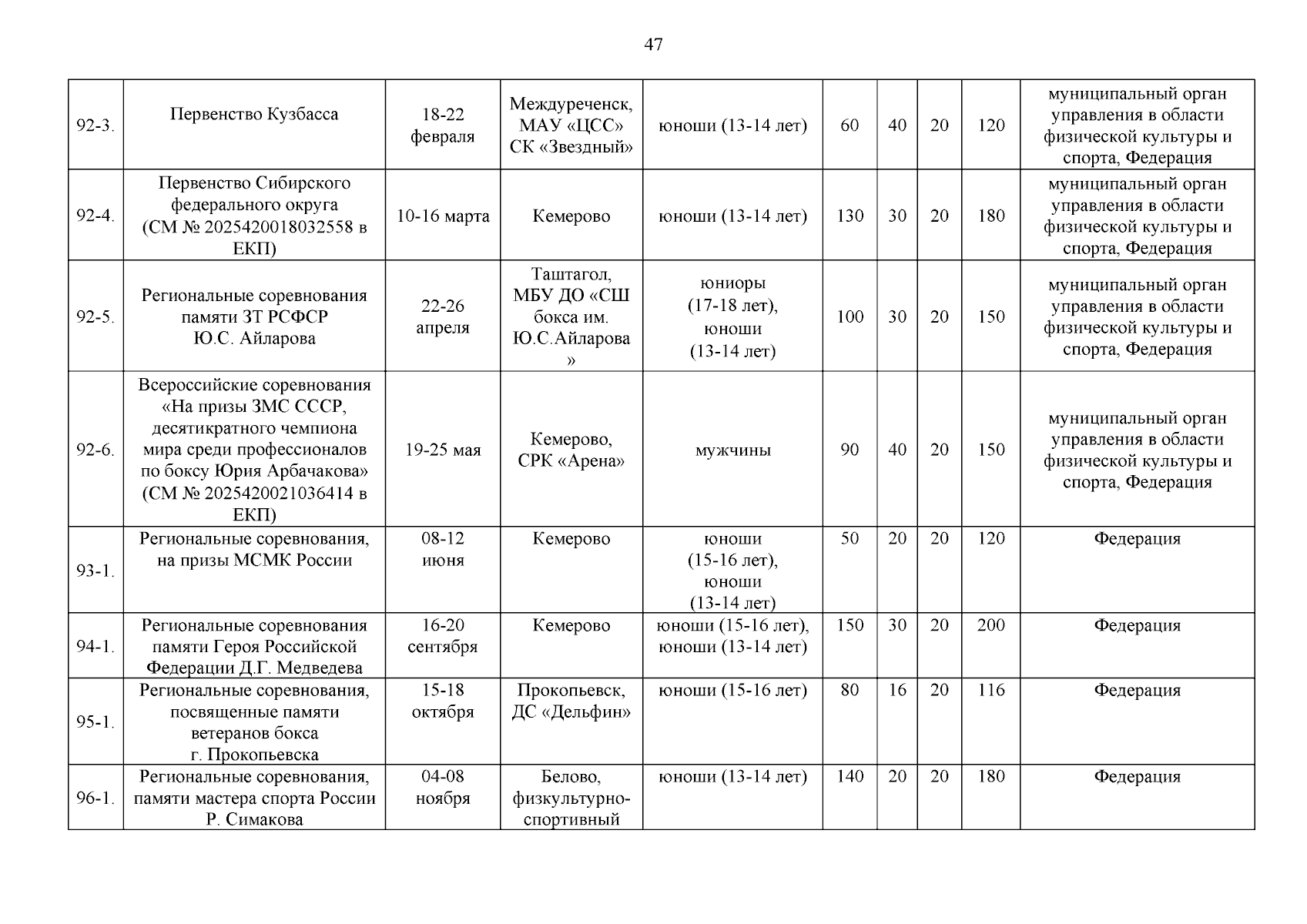 47

| | | | | | | | | | |
|---|---|---|---|---|---|---|---|---|---|
| 92-3. | Первенство Кузбасса | 18-22 февраля | Междуреченск, МАУ «ЦСС» СК «Звездный» | юноши (13-14 лет) | 60 | 40 | 20 | 120 | муниципальный орган управления в области физической культуры и спорта, Федерация |
| 92-4. | Первенство Сибирского федерального округа (СМ № 2025420018032558 в ЕКП) | 10-16 марта | Кемерово | юноши (13-14 лет) | 130 | 30 | 20 | 180 | муниципальный орган управления в области физической культуры и спорта, Федерация |
| 92-5. | Региональные соревнования памяти ЗТ РСФСР Ю.С. Айларова | 22-26 апреля | Таштагол, МБУ ДО «СШ бокса им. Ю.С.Айларова » | юниоры (17-18 лет), юноши (13-14 лет) | 100 | 30 | 20 | 150 | муниципальный орган управления в области физической культуры и спорта, Федерация |
| 92-6. | Всероссийские соревнования «На призы ЗМС СССР, десятикратного чемпиона мира среди профессионалов по боксу Юрия Арбачакова» (СМ № 2025420021036414 в ЕКП) | 19-25 мая | Кемерово, СРК «Арена» | мужчины | 90 | 40 | 20 | 150 | муниципальный орган управления в области физической культуры и спорта, Федерация |
| 93-1. | Региональные соревнования, на призы МСМК России | 08-12 июня | Кемерово | юноши (15-16 лет), юноши (13-14 лет) | 50 | 20 | 20 | 120 | Федерация |
| 94-1. | Региональные соревнования памяти Героя Российской Федерации Д.Г. Медведева | 16-20 сентября | Кемерово | юноши (15-16 лет), юноши (13-14 лет) | 150 | 30 | 20 | 200 | Федерация |
| 95-1. | Региональные соревнования, посвященные памяти ветеранов бокса г. Прокопьевска | 15-18 октября | Прокопьевск, ДС «Дельфин» | юноши (15-16 лет) | 80 | 16 | 20 | 116 | Федерация |
| 96-1. | Региональные соревнования, памяти мастера спорта России Р. Симакова | 04-08 ноября | Белово, физкультурно-спортивный | юноши (13-14 лет) | 140 | 20 | 20 | 180 | Федерация |